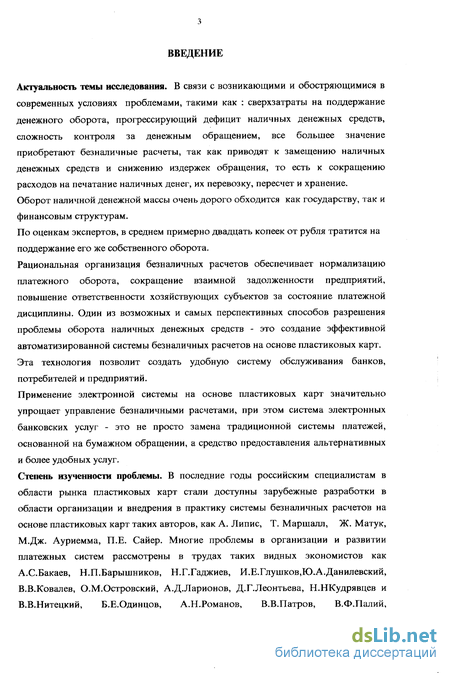 3

ВВЕДЕНИЕ

Актуальность темы исследования. В связи с возникающими и обостряющимися в современных условиях проблемами, такими как : сверхзатраты на поддержание денежного оборота, прогрессирующий дефицит наличных денежных средств, сложность контроля за денежным обращением, все большее значение приобретают безналичные расчеты, так как приводят к замещению наличных денежных средств и снижению издержек обращения, то есть к сокращению расходов на печатание наличных денег, их перевозку, пересчет и хранение.

Оборот наличной денежной массы очень дорого обходится как государству, так и финансовым структурам.

По оценкам экспертов, в среднем примерно двадцать копеек от рубля тратится на поддержание его же собственного оборота.

Рациональная организация безналичных расчетов обеспечивает нормализацию платежного оборота, сокращение взаимной задолженности предприятий, повышение ответственности хозяйствующих субъектов за состояние платежной дисциплины. Один из возможных и самых перспективных способов разрешения проблемы оборота наличных денежных средств - это создание эффективной автоматизированной системы безналичных расчетов на основе пластиковых карт.

Эта технология позволит создать удобную систему обслуживания банков, потребителей и предприятий.

Применение электронной системы на основе пластиковых карт значительно упрощает управление безналичными расчетами, при этом система электронных банковских услуг - это не просто замена традиционной системы платежей, основанной на бумажном обращении, а средство предоставления альтернативных и более удобных услуг.

Степень изученности проблемы. В последние годы российским специалистам в области рынка пластиковых карт стали доступны зарубежные разработки в области организации и внедрения в практику системы безналичных расчетов на основе пластиковых карт таких авторов, как А. Липис, Т. Маршалл, Ж. Матук, М.Дж. Ауриемма, П.Е. Сайер. Многие проблемы в организации и развитии платежных систем рассмотрены в трудах таких видных экономистов как А.С.Бакаев, Н.П.Барышников, Н.Г.Гаджиев, И.Е.Глушков,Ю.А.Данилевский, В.В.Ковалев, О.М.Островский, А.Д.Ларионов, Д.Г.Леонтьева, Н.НКудрявцев и В.В.Нитецкий, Б.Е.Одинцов, А.Н.Романов, В.В.Патров, В.Ф.Палий,

dsLib.net
библиотека диссертаций